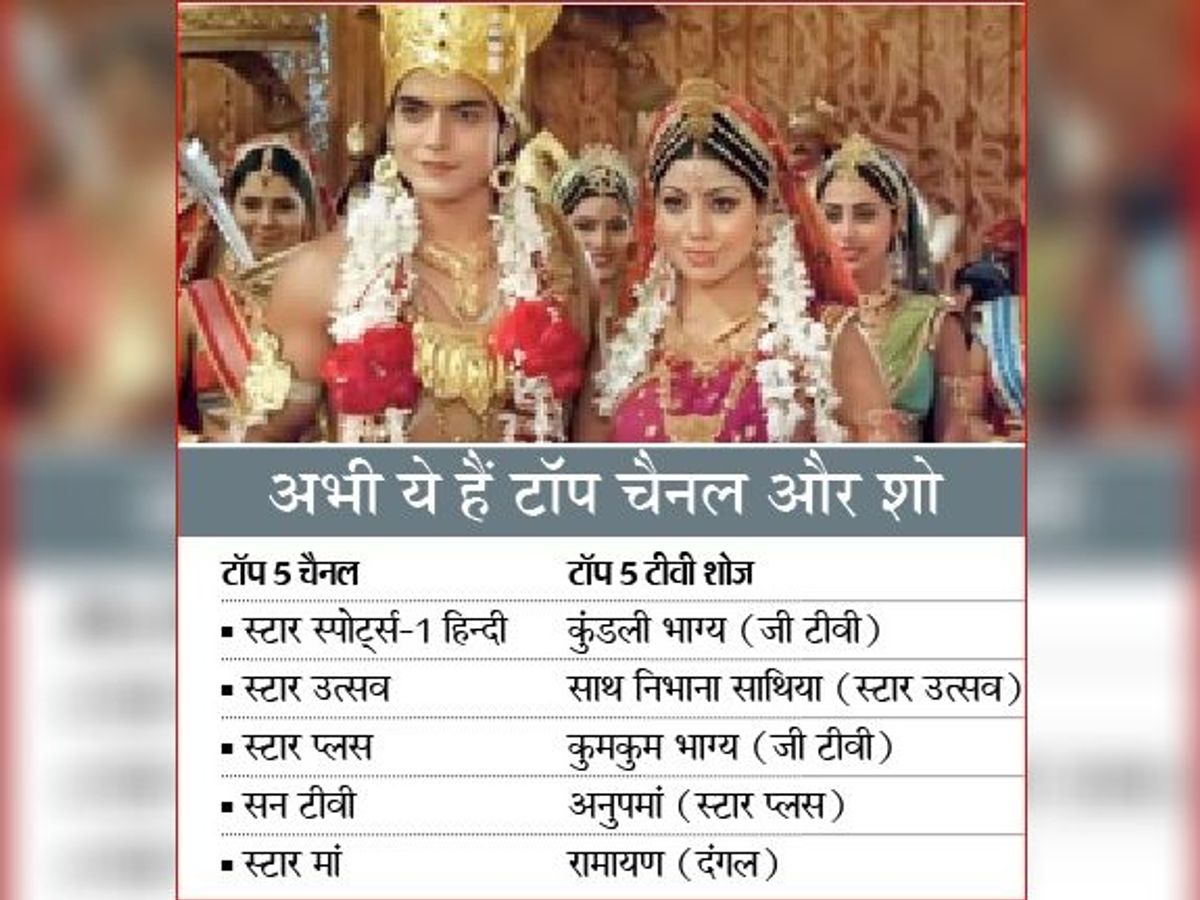 अभी ये हैं टॉप चैनल और शो

| टॉप 5 चैनल | टॉप 5 टीवी शोज |
|---|---|
| ▪ स्टार स्पोर्ट्स-1 हिन्दी | कुंडली भाग्य (जी टीवी) |
| ▪ स्टार उत्सव | साथ निभाना साथिया (स्टार उत्सव) |
| ▪ स्टार प्लस | कुमकुम भाग्य (जी टीवी) |
| ▪ सन टीवी | अनुपमां (स्टार प्लस) |
| ▪ स्टार मां | रामायण (दंगल) |